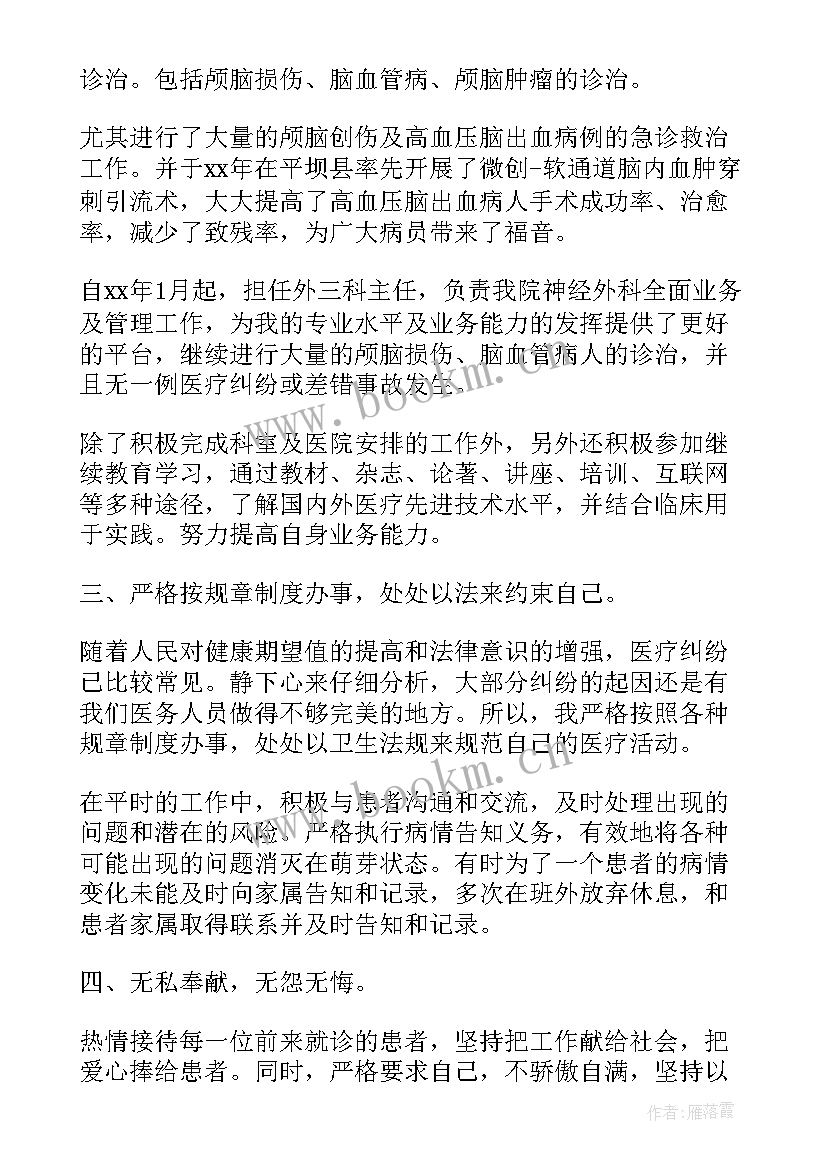 诊治。包括颅脑损伤、脑血管病、颅脑肿瘤的诊治。

尤其进行了大量的颅脑创伤及高血压脑出血病例的急诊救治工作。并于xx年在平坝县率先开展了微创-软通道脑内血肿穿刺引流术，大大提高了高血压脑出血病人手术成功率、治愈率，减少了致残率，为广大病员带来了福音。

自xx年1月起，担任外三科主任，负责我院神经外科全面业务及管理工作，为我的专业水平及业务能力的发挥提供了更好的平台，继续进行大量的颅脑损伤、脑血管病人的诊治，并且无一例医疗纠纷或差错事故发生。

除了积极完成科室及医院安排的工作外，另外还积极参加继续教育学习，通过教材、杂志、论著、讲座、培训、互联网等多种途径，了解国内外医疗先进技术水平，并结合临床用于实践。努力提高自身业务能力。

三、严格按规章制度办事，处处以法来约束自己。

随着人民对健康期望值的提高和法律意识的增强，医疗纠纷已比较常见。静下心来仔细分析，大部分纠纷的起因还是有我们医务人员做得不够完美的地方。所以，我严格按照各种规章制度办事，处处以卫生法规来规范自己的医疗活动。

在平时的工作中，积极与患者沟通和交流，及时处理出现的问题和潜在的风险。严格执行病情告知义务，有效地将各种可能出现的问题消灭在萌芽状态。有时为了一个患者的病情变化未能及时向家属告知和记录，多次在班外放弃休息，和患者家属取得联系并及时告知和记录。

四、无私奉献，无怨无悔。

热情接待每一位前来就诊的患者，坚持把工作献给社会，把爱心捧给患者。同时，严格要求自己，不骄傲自满，坚持以

www.bookm.cn

www.bookm.cn

作者：雁落霞